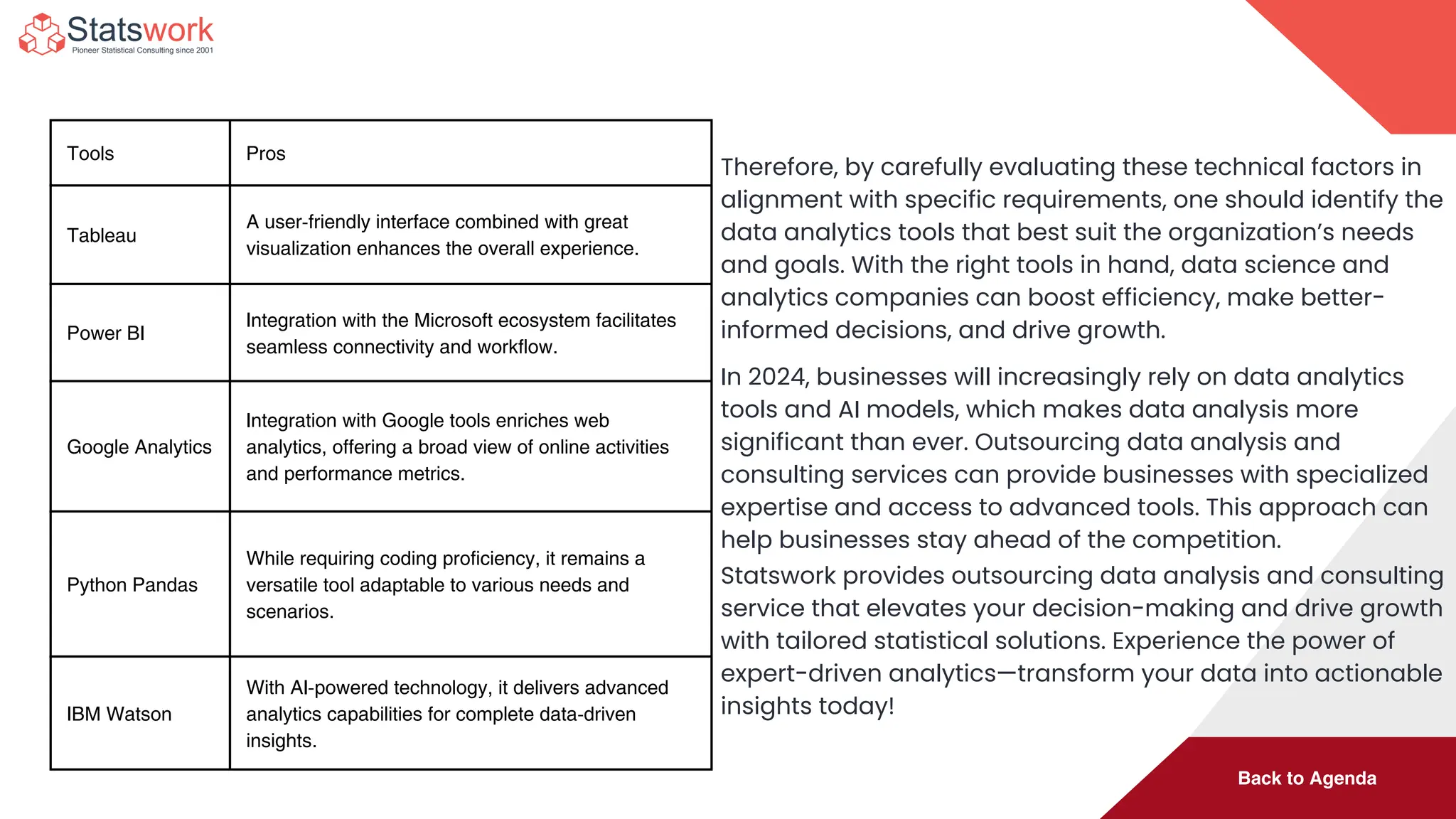 Statswork
Pioneer Statistical Consulting since 2001

| Tools | Pros |
|---|---|
| Tableau | A user-friendly interface combined with great visualization enhances the overall experience. |
| Power BI | Integration with the Microsoft ecosystem facilitates seamless connectivity and workflow. |
| Google Analytics | Integration with Google tools enriches web analytics, offering a broad view of online activities and performance metrics. |
| Python Pandas | While requiring coding proficiency, it remains a versatile tool adaptable to various needs and scenarios. |
| IBM Watson | With AI-powered technology, it delivers advanced analytics capabilities for complete data-driven insights. |

Therefore, by carefully evaluating these technical factors in alignment with specific requirements, one should identify the data analytics tools that best suit the organization's needs and goals. With the right tools in hand, data science and analytics companies can boost efficiency, make better-informed decisions, and drive growth.

In 2024, businesses will increasingly rely on data analytics tools and AI models, which makes data analysis more significant than ever. Outsourcing data analysis and consulting services can provide businesses with specialized expertise and access to advanced tools. This approach can help businesses stay ahead of the competition.
Statswork provides outsourcing data analysis and consulting service that elevates your decision-making and drive growth with tailored statistical solutions. Experience the power of expert-driven analytics—transform your data into actionable insights today!

Back to Agenda